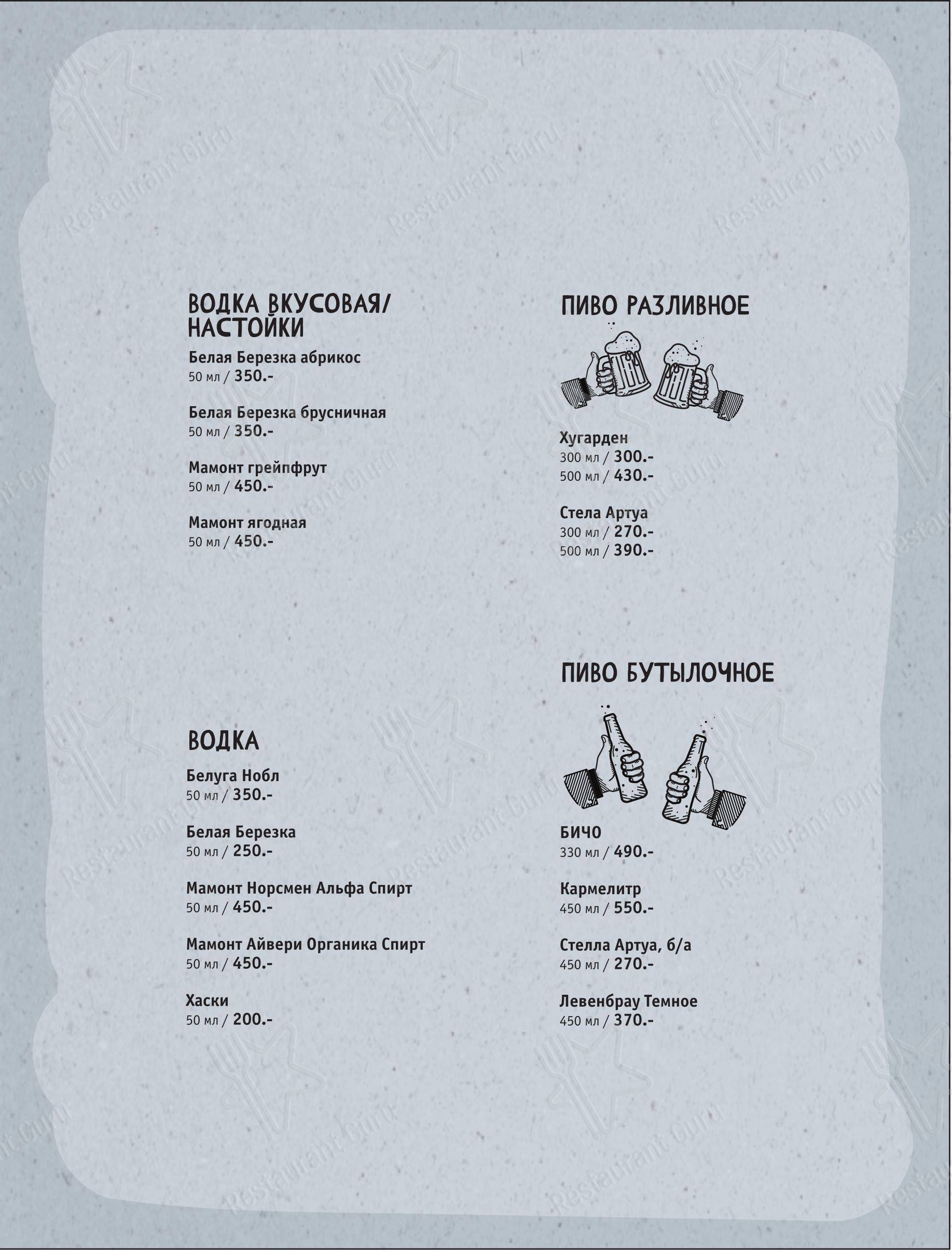 ВОДКА ВКУСОВАЯ/ НАСТОЙКИ

Белая Березка абрикос
50 мл / 350.-

Белая Березка брусничная
50 мл / 350.-

Мамонт грейпфрут
50 мл / 450.-

Мамонт ягодная
50 мл / 450.-

ВОДКА

Белуга Нобл
50 мл / 350.-

Белая Березка
50 мл / 250.-

Мамонт Норсмен Альфа Спирт
50 мл / 450.-

Мамонт Айвери Органика Спирт
50 мл / 450.-

Хаски
50 мл / 200.-

ПИВО РАЗЛИВНОЕ

Хугарден
300 мл / 300.-
500 мл / 430.-

Стела Артуа
300 мл / 270.-
500 мл / 390.-

ПИВО БУТЫЛОЧНОЕ

БИЧО
330 мл / 490.-

Кармелитр
450 мл / 550.-

Стелла Артуа, б/а
450 мл / 270.-

Левенбрау Темное
450 мл / 370.-

Restaurant Guru